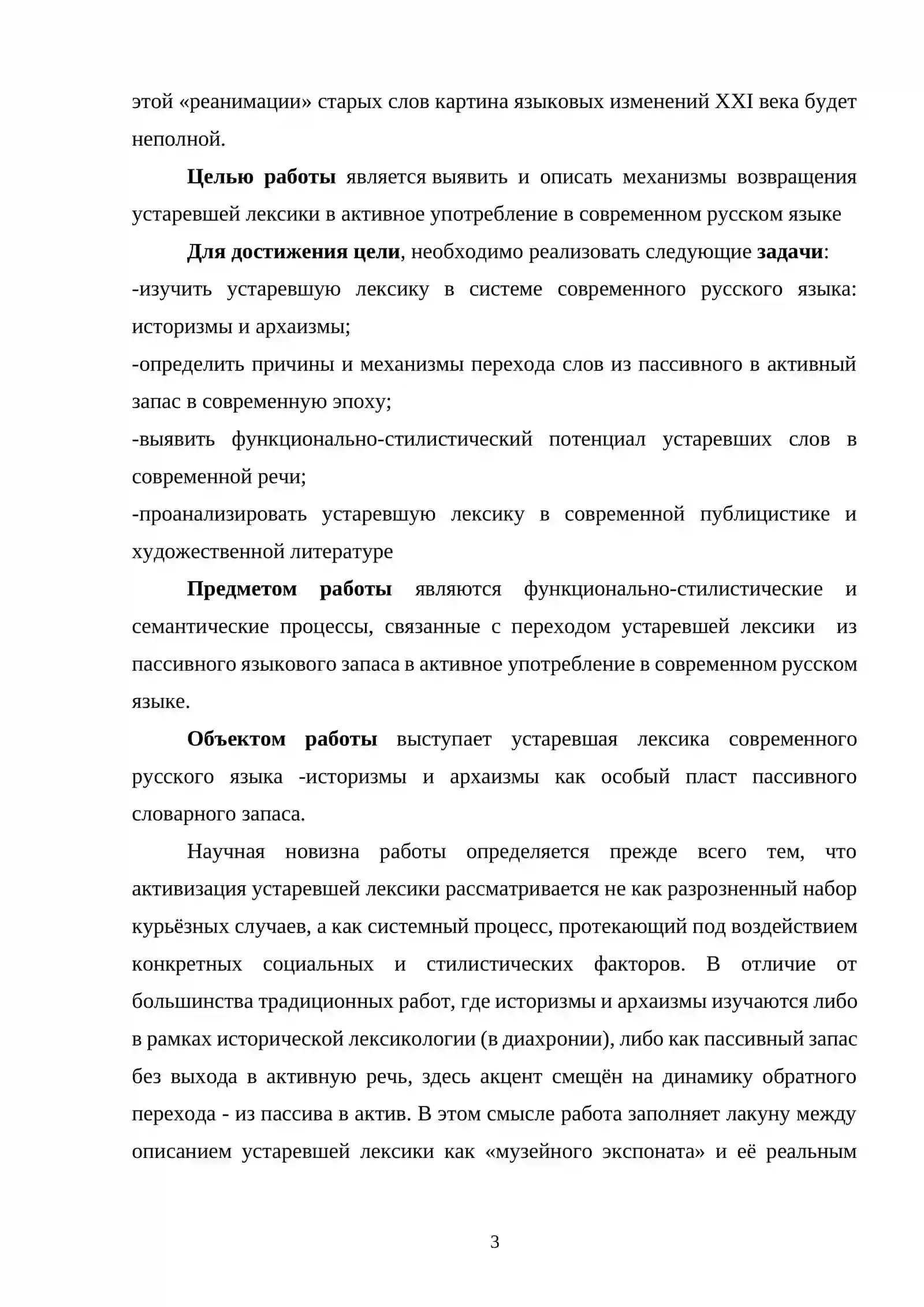 этой «реанимации» старых слов картина языковых изменений XXI века будет неполной.

Целью работы является выявить и описать механизмы возвращения устаревшей лексики в активное употребление в современном русском языке

Для достижения цели, необходимо реализовать следующие задачи:
-изучить устаревшую лексику в системе современного русского языка: историзмы и архаизмы;
-определить причины и механизмы перехода слов из пассивного в активный запас в современную эпоху;
-выявить функционально-стилистический потенциал устаревших слов в современной речи;
-проанализировать устаревшую лексику в современной публицистике и художественной литературе

Предметом работы являются функционально-стилистические и семантические процессы, связанные с переходом устаревшей лексики из пассивного языкового запаса в активное употребление в современном русском языке.

Объектом работы выступает устаревшая лексика современного русского языка -историзмы и архаизмы как особый пласт пассивного словарного запаса.

Научная новизна работы определяется прежде всего тем, что активизация устаревшей лексики рассматривается не как разрозненный набор курьёзных случаев, а как системный процесс, протекающий под воздействием конкретных социальных и стилистических факторов. В отличие от большинства традиционных работ, где историзмы и архаизмы изучаются либо в рамках исторической лексикологии (в диахронии), либо как пассивный запас без выхода в активную речь, здесь акцент смещён на динамику обратного перехода - из пассива в актив. В этом смысле работа заполняет лакуну между описанием устаревшей лексики как «музейного экспоната» и её реальным

3